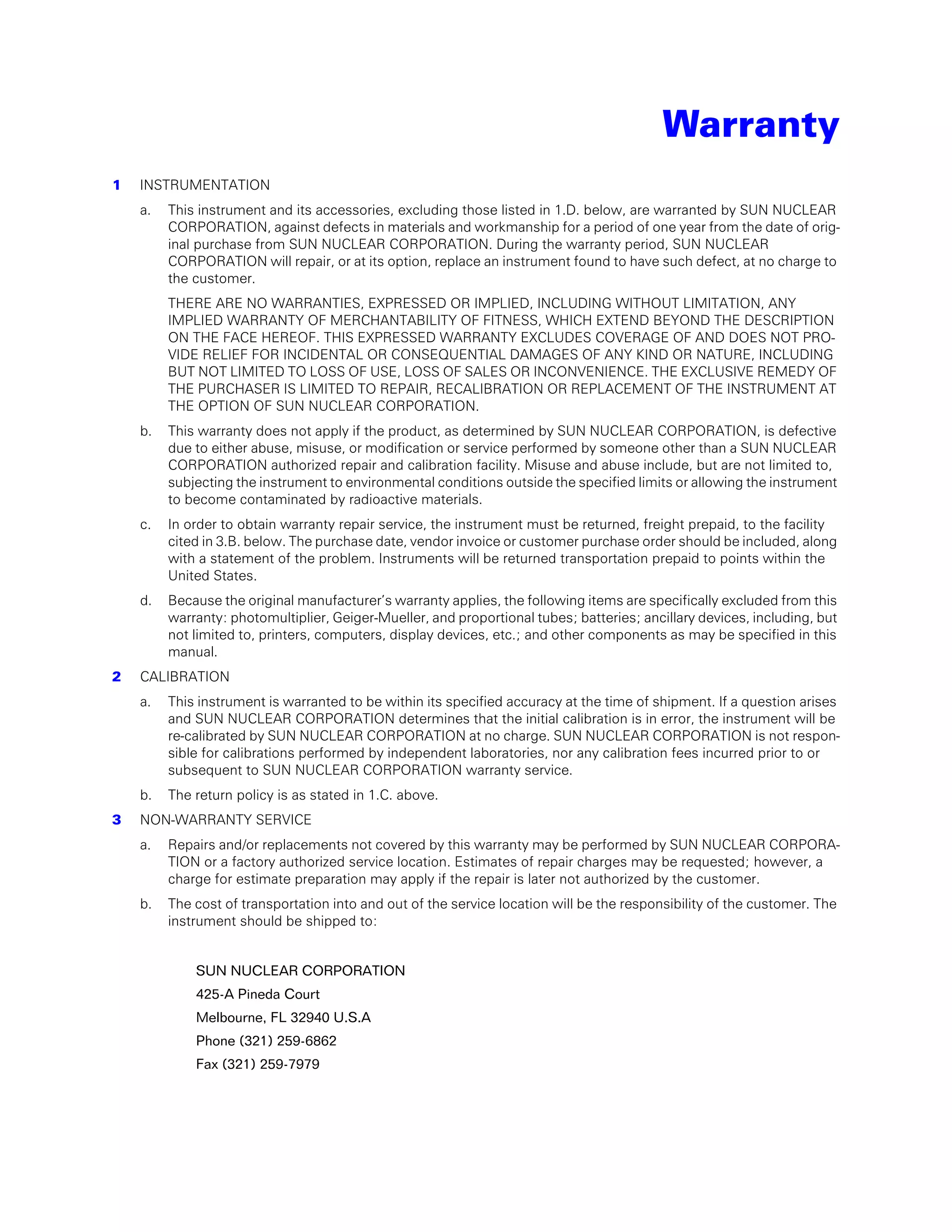 Warranty

1 INSTRUMENTATION

a. This instrument and its accessories, excluding those listed in 1.D. below, are warranted by SUN NUCLEAR CORPORATION, against defects in materials and workmanship for a period of one year from the date of original purchase from SUN NUCLEAR CORPORATION. During the warranty period, SUN NUCLEAR CORPORATION will repair, or at its option, replace an instrument found to have such defect, at no charge to the customer.

THERE ARE NO WARRANTIES, EXPRESSED OR IMPLIED, INCLUDING WITHOUT LIMITATION, ANY IMPLIED WARRANTY OF MERCHANTABILITY OF FITNESS, WHICH EXTEND BEYOND THE DESCRIPTION ON THE FACE HEREOF. THIS EXPRESSED WARRANTY EXCLUDES COVERAGE OF AND DOES NOT PROVIDE RELIEF FOR INCIDENTAL OR CONSEQUENTIAL DAMAGES OF ANY KIND OR NATURE, INCLUDING BUT NOT LIMITED TO LOSS OF USE, LOSS OF SALES OR INCONVENIENCE. THE EXCLUSIVE REMEDY OF THE PURCHASER IS LIMITED TO REPAIR, RECALIBRATION OR REPLACEMENT OF THE INSTRUMENT AT THE OPTION OF SUN NUCLEAR CORPORATION.

b. This warranty does not apply if the product, as determined by SUN NUCLEAR CORPORATION, is defective due to either abuse, misuse, or modification or service performed by someone other than a SUN NUCLEAR CORPORATION authorized repair and calibration facility. Misuse and abuse include, but are not limited to, subjecting the instrument to environmental conditions outside the specified limits or allowing the instrument to become contaminated by radioactive materials.

c. In order to obtain warranty repair service, the instrument must be returned, freight prepaid, to the facility cited in 3.B. below. The purchase date, vendor invoice or customer purchase order should be included, along with a statement of the problem. Instruments will be returned transportation prepaid to points within the United States.

d. Because the original manufacturer's warranty applies, the following items are specifically excluded from this warranty: photomultiplier, Geiger-Mueller, and proportional tubes; batteries; ancillary devices, including, but not limited to, printers, computers, display devices, etc.; and other components as may be specified in this manual.

2 CALIBRATION

a. This instrument is warranted to be within its specified accuracy at the time of shipment. If a question arises and SUN NUCLEAR CORPORATION determines that the initial calibration is in error, the instrument will be re-calibrated by SUN NUCLEAR CORPORATION at no charge. SUN NUCLEAR CORPORATION is not responsible for calibrations performed by independent laboratories, nor any calibration fees incurred prior to or subsequent to SUN NUCLEAR CORPORATION warranty service.

b. The return policy is as stated in 1.C. above.

3 NON-WARRANTY SERVICE

a. Repairs and/or replacements not covered by this warranty may be performed by SUN NUCLEAR CORPORATION or a factory authorized service location. Estimates of repair charges may be requested; however, a charge for estimate preparation may apply if the repair is later not authorized by the customer.

b. The cost of transportation into and out of the service location will be the responsibility of the customer. The instrument should be shipped to:

SUN NUCLEAR CORPORATION
425-A Pineda Court
Melbourne, FL 32940 U.S.A
Phone (321) 259-6862
Fax (321) 259-7979